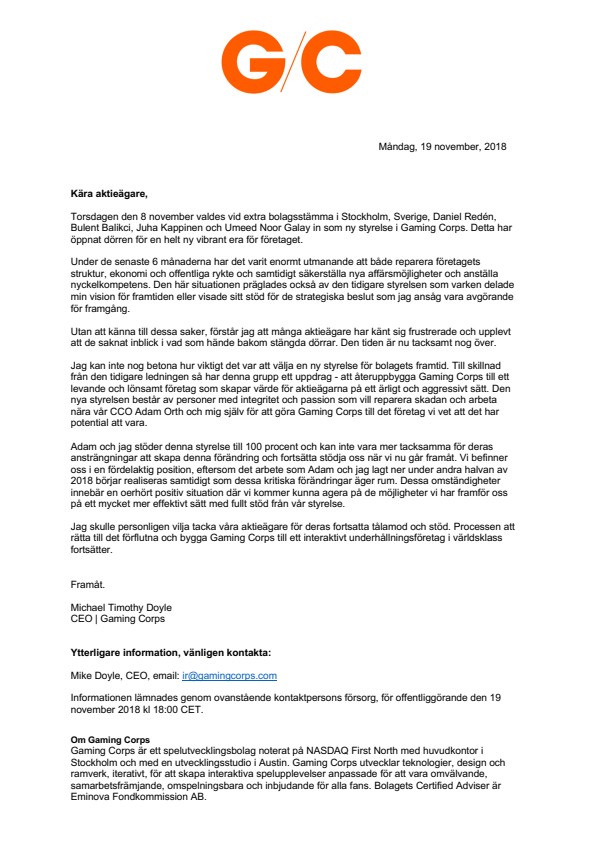 G/C

Måndag, 19 november, 2018

Kära aktieägare,

Torsdagen den 8 november valdes vid extra bolagsstämma i Stockholm, Sverige, Daniel Redén, Bulent Balikci, Juha Kappinen och Umeed Noor Galay in som ny styrelse i Gaming Corps. Detta har öppnat dörren för en helt ny vibrant era för företaget.

Under de senaste 6 månaderna har det varit enormt utmanande att både reparera företagets struktur, ekonomi och offentliga rykte och samtidigt säkerställa nya affärsmöjligheter och anställa nyckelkompetens. Den här situationen präglades också av den tidigare styrelsen som varken delade min vision för framtiden eller visade sitt stöd för de strategiska beslut som jag ansåg vara avgörande för framgång.

Utan att känna till dessa saker, förstår jag att många aktieägare har känt sig frustrerade och upplevt att de saknat inblick i vad som hände bakom stängda dörrar. Den tiden är nu tacksamt nog över.

Jag kan inte nog betona hur viktigt det var att välja en ny styrelse för bolagets framtid. Till skillnad från den tidigare ledningen så har denna grupp ett uppdrag - att återuppbygga Gaming Corps till ett levande och lönsamt företag som skapar värde för aktieägarna på ett ärligt och aggressivt sätt. Den nya styrelsen består av personer med integritet och passion som vill reparera skadan och arbeta nära vår CCO Adam Orth och mig själv för att göra Gaming Corps till det företag vi vet att det har potential att vara.

Adam och jag stöder denna styrelse till 100 procent och kan inte vara mer tacksamma för deras ansträngningar att skapa denna förändring och fortsätta stödja oss när vi nu går framåt. Vi befinner oss i en fördelaktig position, eftersom det arbete som Adam och jag lagt ner under andra halvan av 2018 börjar realiseras samtidigt som dessa kritiska förändringar äger rum. Dessa omständigheter innebär en oerhört positiv situation där vi kommer kunna agera på de möjligheter vi har framför oss på ett mycket mer effektivt sätt med fullt stöd från vår styrelse.

Jag skulle personligen vilja tacka våra aktieägare för deras fortsatta tålamod och stöd. Processen att rätta till det förflutna och bygga Gaming Corps till ett interaktivt underhållningsföretag i världsklass fortsätter.

Framåt.

Michael Timothy Doyle
CEO | Gaming Corps

Ytterligare information, vänligen kontakta:

Mike Doyle, CEO, email: ir@gamingcorps.com

Informationen lämnades genom ovanstående kontaktpersons försorg, för offentliggörande den 19 november 2018 kl 18:00 CET.

Om Gaming Corps
Gaming Corps är ett spelutvecklingsbolag noterat på NASDAQ First North med huvudkontor i Stockholm och med en utvecklingsstudio i Austin. Gaming Corps utvecklar teknologier, design och ramverk, iterativt, för att skapa interaktiva spelupplevelser anpassade för att vara omvälvande, samarbetsfrämjande, omspelningsbara och inbjudande för alla fans. Bolagets Certified Adviser är Eminova Fondkommission AB.